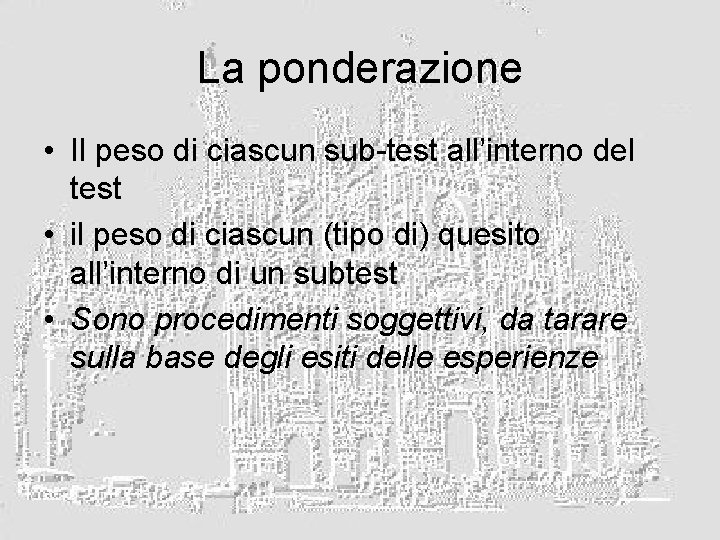 La ponderazione

• Il peso di ciascun sub-test all'interno del test
• il peso di ciascun (tipo di) quesito all'interno di un subtest
• Sono procedimenti soggettivi, da tarare sulla base degli esiti delle esperienze